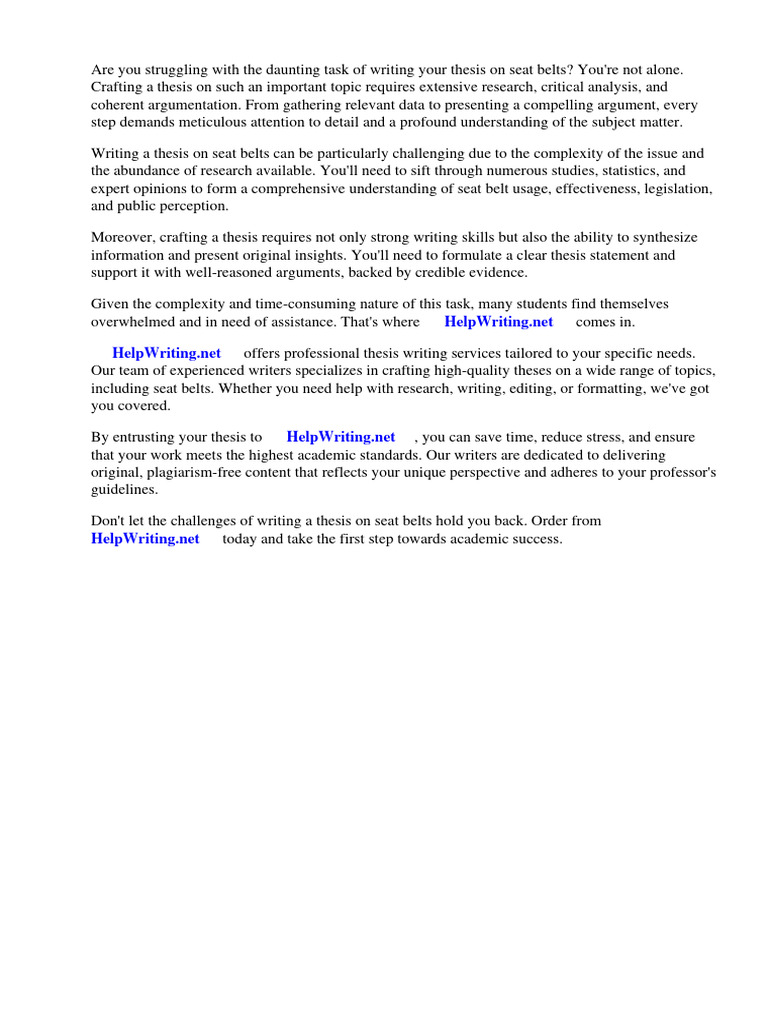 Are you struggling with the daunting task of writing your thesis on seat belts? You're not alone. Crafting a thesis on such an important topic requires extensive research, critical analysis, and coherent argumentation. From gathering relevant data to presenting a compelling argument, every step demands meticulous attention to detail and a profound understanding of the subject matter.

Writing a thesis on seat belts can be particularly challenging due to the complexity of the issue and the abundance of research available. You'll need to sift through numerous studies, statistics, and expert opinions to form a comprehensive understanding of seat belt usage, effectiveness, legislation, and public perception.

Moreover, crafting a thesis requires not only strong writing skills but also the ability to synthesize information and present original insights. You'll need to formulate a clear thesis statement and support it with well-reasoned arguments, backed by credible evidence.

Given the complexity and time-consuming nature of this task, many students find themselves overwhelmed and in need of assistance. That's where HelpWriting.net comes in.

HelpWriting.net offers professional thesis writing services tailored to your specific needs. Our team of experienced writers specializes in crafting high-quality theses on a wide range of topics, including seat belts. Whether you need help with research, writing, editing, or formatting, we've got you covered.

By entrusting your thesis to HelpWriting.net , you can save time, reduce stress, and ensure that your work meets the highest academic standards. Our writers are dedicated to delivering original, plagiarism-free content that reflects your unique perspective and adheres to your professor's guidelines.

Don't let the challenges of writing a thesis on seat belts hold you back. Order from HelpWriting.net today and take the first step towards academic success.